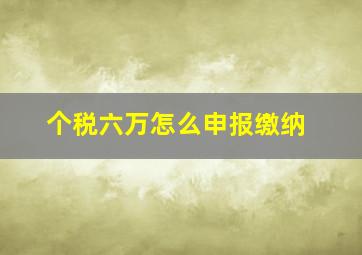 个税六万怎么申报缴纳